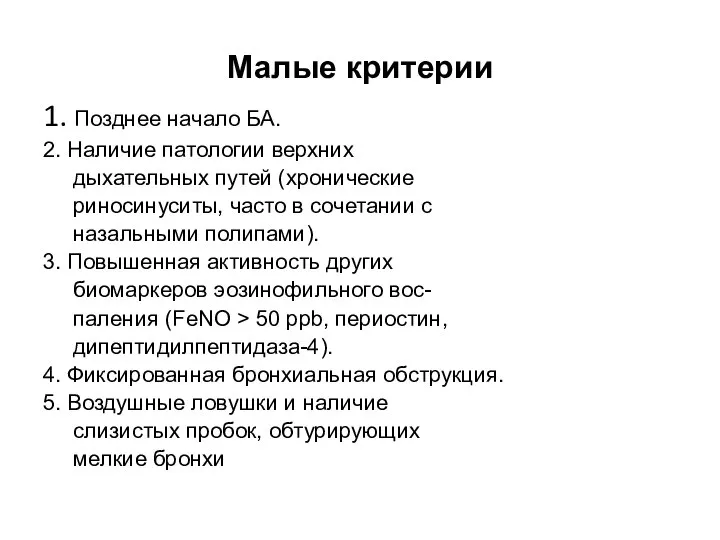 Малые критерии

1. Позднее начало БА.

2. Наличие патологии верхних дыхательных путей (хронические риносинуситы, часто в сочетании с назальными полипами).

3. Повышенная активность других биомаркеров эозинофильного воспаления (FeNO > 50 ppb, периостин, дипептидилпептидаза-4).

4. Фиксированная бронхиальная обструкция.

5. Воздушные ловушки и наличие слизистых пробок, обтурирующих мелкие бронхи